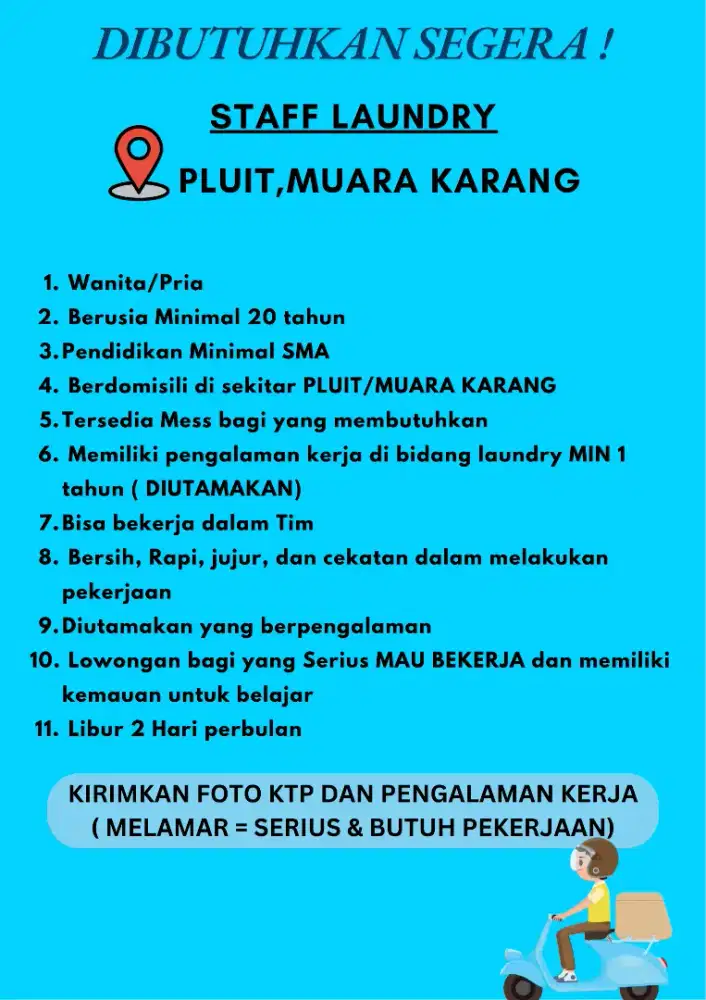 DIBUTUHKAN SEGERA !

STAFF LAUNDRY

PLUIT,MUARA KARANG

1. Wanita/Pria
2. Berusia Minimal 20 tahun
3. Pendidikan Minimal SMA
4. Berdomisili di sekitar PLUIT/MUARA KARANG
5. Tersedia Mess bagi yang membutuhkan
6. Memiliki pengalaman kerja di bidang laundry MIN 1 tahun ( DIUTAMAKAN)
7. Bisa bekerja dalam Tim
8. Bersih, Rapi, jujur, dan cekatan dalam melakukan pekerjaan
9. Diutamakan yang berpengalaman
10. Lowongan bagi yang Serius MAU BEKERJA dan memiliki kemauan untuk belajar
11. Libur 2 Hari perbulan

KIRIMKAN FOTO KTP DAN PENGALAMAN KERJA
( MELAMAR = SERIUS & BUTUH PEKERJAAN)